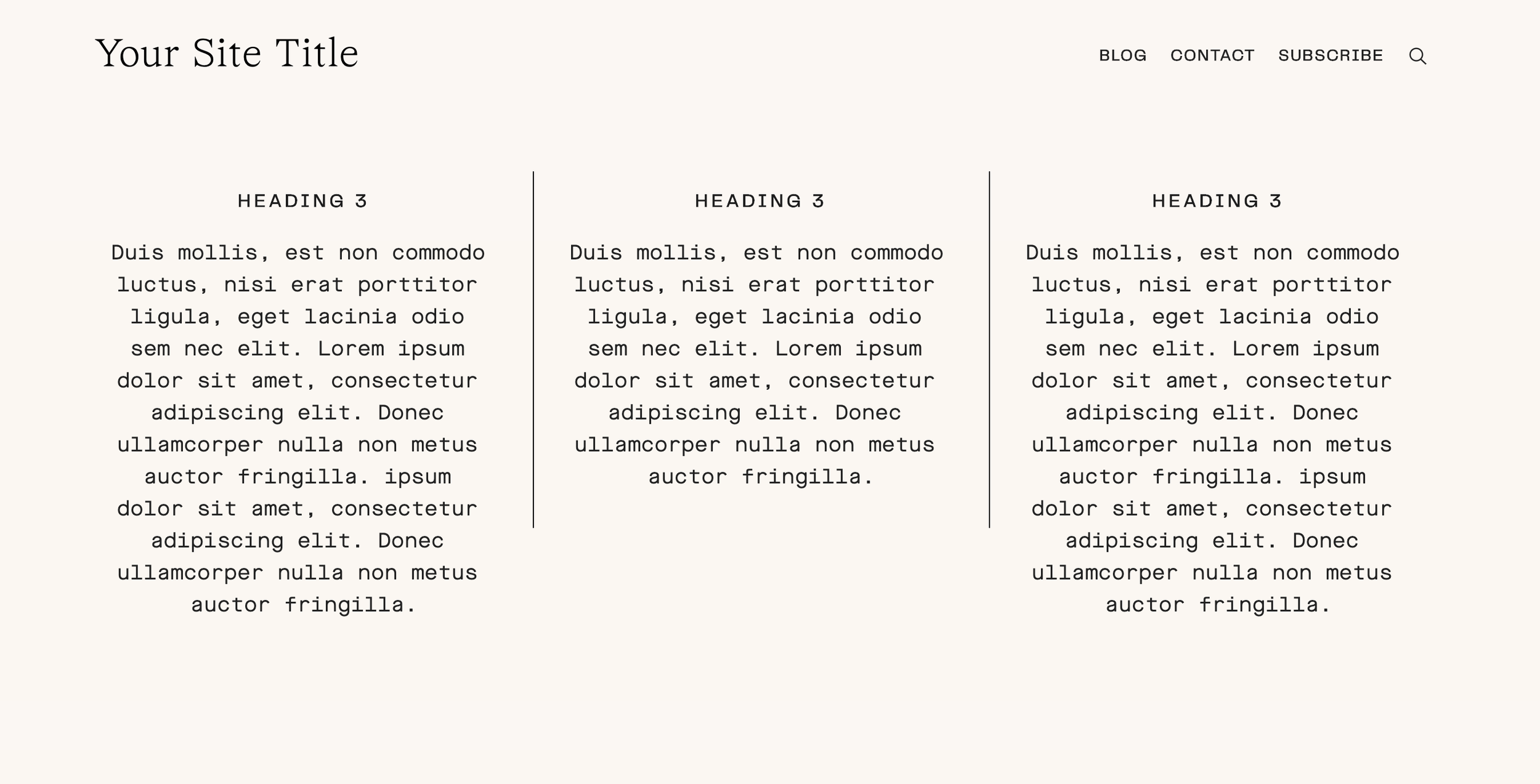 Your Site Title

BLOG CONTACT SUBSCRIBE

HEADING 3

Duis mollis, est non commodo luctus, nisi erat porttitor ligula, eget lacinia odio sem nec elit. Lorem ipsum dolor sit amet, consectetur adipiscing elit. Donec ullamcorper nulla non metus auctor fringilla. ipsum dolor sit amet, consectetur adipiscing elit. Donec ullamcorper nulla non metus auctor fringilla.

HEADING 3

Duis mollis, est non commodo luctus, nisi erat porttitor ligula, eget lacinia odio sem nec elit. Lorem ipsum dolor sit amet, consectetur adipiscing elit. Donec ullamcorper nulla non metus auctor fringilla.

HEADING 3

Duis mollis, est non commodo luctus, nisi erat porttitor ligula, eget lacinia odio sem nec elit. Lorem ipsum dolor sit amet, consectetur adipiscing elit. Donec ullamcorper nulla non metus auctor fringilla. ipsum dolor sit amet, consectetur adipiscing elit. Donec ullamcorper nulla non metus auctor fringilla.